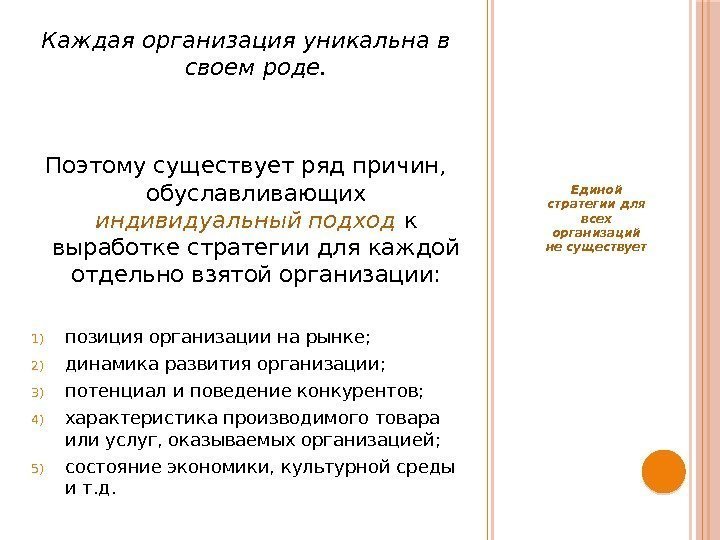 Каждая организация уникальна в своем роде.

Поэтому существует ряд причин, обуславливающих индивидуальный подход к выработке стратегии для каждой отдельно взятой организации:

1) позиция организации на рынке;
2) динамика развития организации;
3) потенциал и поведение конкурентов;
4) характеристика производимого товара или услуг, оказываемых организацией;
5) состояние экономики, культурной среды и т.д.

Единой стратегии для всех организаций не существует